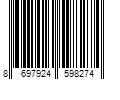 8 697924 598274